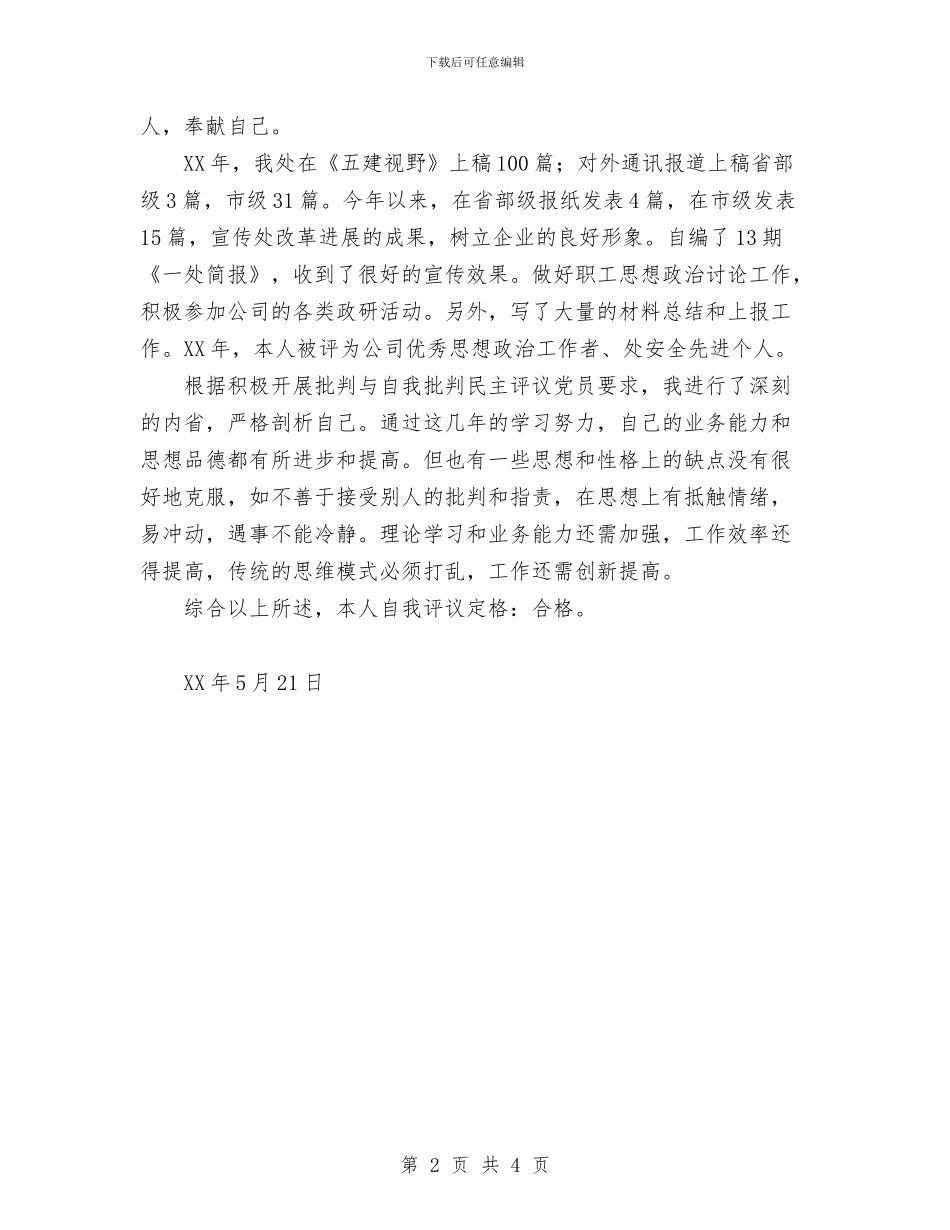 下载后可任意编辑

人，奉献自己。

XX年，我处在《五建视野》上稿100篇；对外通讯报道上稿省部级3篇，市级31篇。今年以来，在省部级报纸发表4篇，在市级发表15篇，宣传处改革进展的成果，树立企业的良好形象。自编了13期《一处简报》，收到了很好的宣传效果。做好职工思想政治讨论工作，积极参加公司的各类政研活动。另外，写了大量的材料总结和上报工作。XX年，本人被评为公司优秀思想政治工作者、处安全先进个人。

根据积极开展批判与自我批判民主评议党员要求，我进行了深刻的内省，严格剖析自己。通过这几年的学习努力，自己的业务能力和思想品德都有所进步和提高。但也有一些思想和性格上的缺点没有很好地克服，如不善于接受别人的批判和指责，在思想上有抵触情绪，易冲动，遇事不能冷静。理论学习和业务能力还需加强，工作效率还得提高，传统的思维模式必须打乱，工作还需创新提高。

综合以上所述，本人自我评议定格：合格。

XX年5月21日

第 2 页 共 4 页